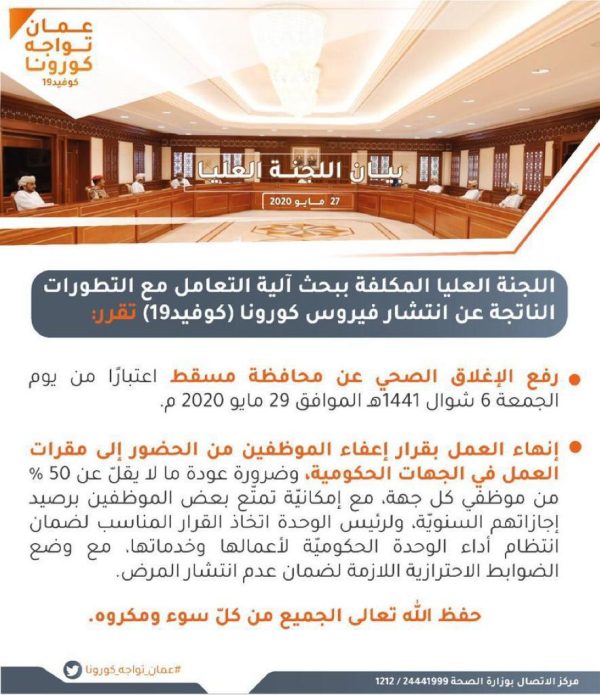 عمان
تواجه
كورونا
كوفيد19

بيان اللجنة العليا

27 مايو 2020

اللجنة العليا المكلفة ببحث آلية التعامل مع التطورات الناتجة عن انتشار فيروس كورونا (كوفيد19) تقرر:

• رفع الإغلاق الصحي عن محافظة مسقط اعتبارًا من يوم الجمعة 6 شوال 1441هـ الموافق 29 مايو 2020 م.

• إنهاء العمل بقرار إعفاء الموظفين من الحضور إلى مقرات العمل في الجهات الحكومية، وضرورة عودة ما لا يقلّ عن 50 % من موظفي كل جهة، مع إمكانيّة تمتّع بعض الموظفين برصيد إجازاتهم السنويّة، ولرئيس الوحدة اتخاذ القرار المناسب لضمان انتظام أداء الوحدة الحكوميّة لأعمالها وخدماتها، مع وضع الضوابط الاحترازية اللازمة لضمان عدم انتشار المرض.

حفظ الله تعالى الجميع من كلّ سوء ومكروه.

#عمان_تواجه_كورونا

مركز الاتصال بوزارة الصحة 24441999 / 1212